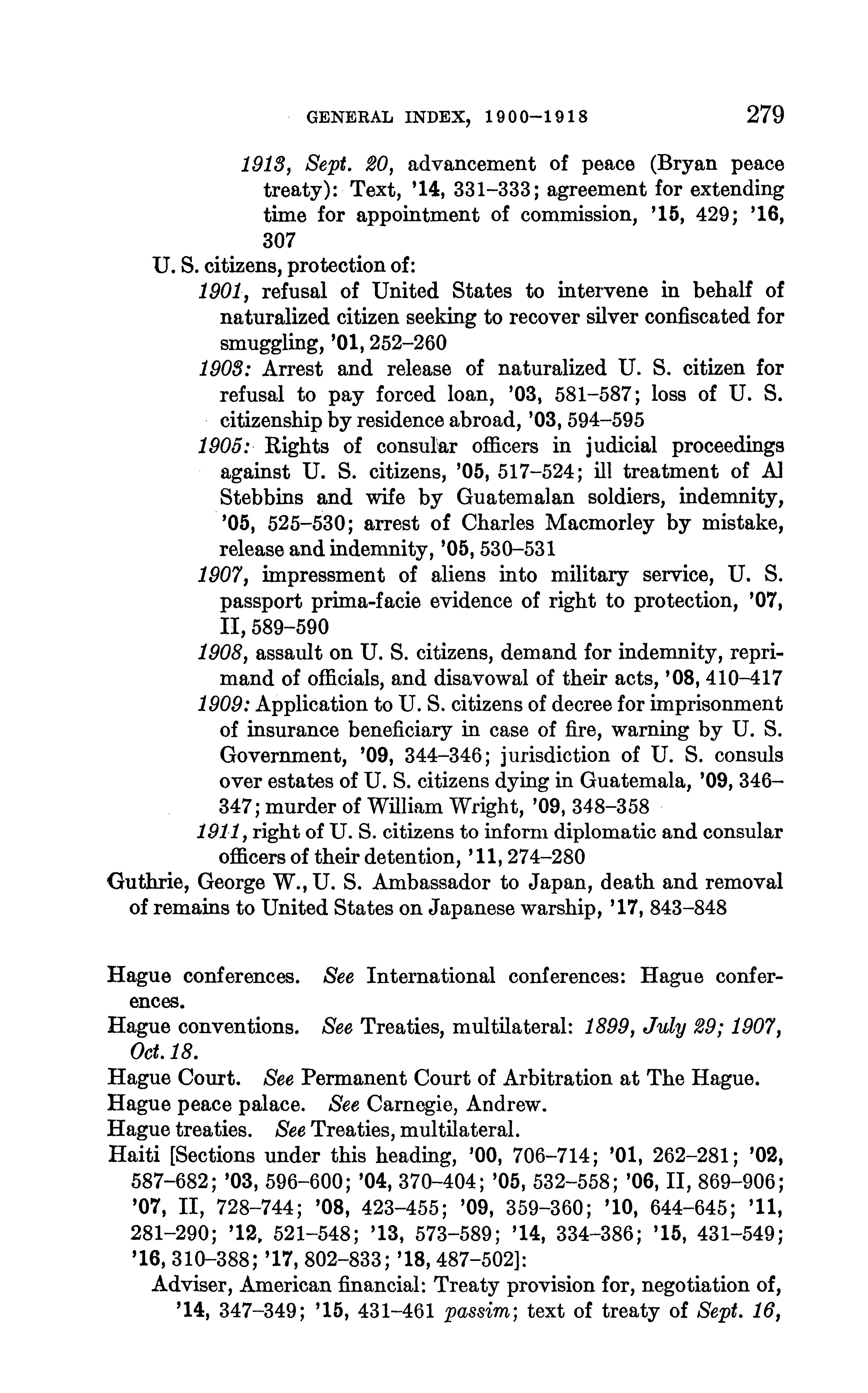 GENERAL INDEX, 1900–1918 279

1913, Sept. 20, advancement of peace (Bryan peace treaty): Text, '14, 331–333; agreement for extending time for appointment of commission, '15, 429; '16, 307

U. S. citizens, protection of:

1901, refusal of United States to intervene in behalf of naturalized citizen seeking to recover silver confiscated for smuggling, '01, 252–260

1903: Arrest and release of naturalized U. S. citizen for refusal to pay forced loan, '03, 581–587; loss of U. S. citizenship by residence abroad, '03, 594–595

1905: Rights of consular officers in judicial proceedings against U. S. citizens, '05, 517–524; ill treatment of Al Stebbins and wife by Guatemalan soldiers, indemnity, '05, 525–530; arrest of Charles Macmorley by mistake, release and indemnity, '05, 530–531

1907, impressment of aliens into military service, U. S. passport prima-facie evidence of right to protection, '07, II, 589–590

1908, assault on U. S. citizens, demand for indemnity, reprimand of officials, and disavowal of their acts, '08, 410–417

1909: Application to U. S. citizens of decree for imprisonment of insurance beneficiary in case of fire, warning by U. S. Government, '09, 344–346; jurisdiction of U. S. consuls over estates of U. S. citizens dying in Guatemala, '09, 346–347; murder of William Wright, '09, 348–358

1911, right of U. S. citizens to inform diplomatic and consular officers of their detention, '11, 274–280

Guthrie, George W., U. S. Ambassador to Japan, death and removal of remains to United States on Japanese warship, '17, 843–848

Hague conferences. See International conferences: Hague conferences.

Hague conventions. See Treaties, multilateral: 1899, July 29; 1907, Oct. 18.

Hague Court. See Permanent Court of Arbitration at The Hague.

Hague peace palace. See Carnegie, Andrew.

Hague treaties. See Treaties, multilateral.

Haiti [Sections under this heading, '00, 706–714; '01, 262–281; '02, 587–682; '03, 596–600; '04, 370–404; '05, 532–558; '06, II, 869–906; '07, II, 728–744; '08, 423–455; '09, 359–360; '10, 644–645; '11, 281–290; '12, 521–548; '13, 573–589; '14, 334–386; '15, 431–549; '16, 310–388; '17, 802–833; '18, 487–502]:

Adviser, American financial: Treaty provision for, negotiation of, '14, 347–349; '15, 431–461 passim; text of treaty of Sept. 16,